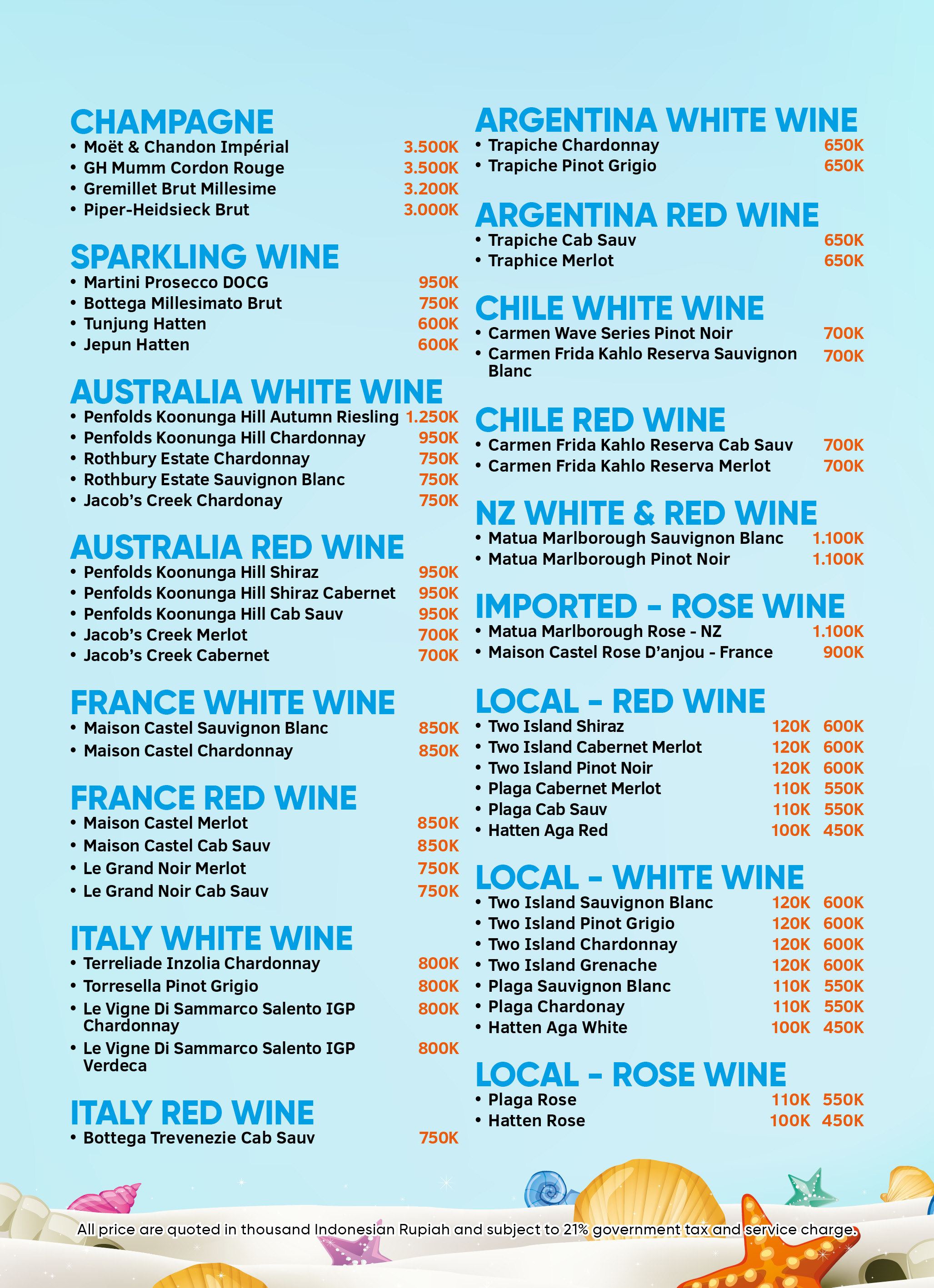 CHAMPAGNE
• Moët & Chandon Impérial 3.500K
• GH Mumm Cordon Rouge 3.500K
• Gremillet Brut Millesime 3.200K
• Piper-Heidsieck Brut 3.000K

SPARKLING WINE
• Martini Prosecco DOCG 950K
• Bottega Millesimato Brut 750K
• Tunjung Hatten 600K
• Jepun Hatten 600K

AUSTRALIA WHITE WINE
• Penfolds Koonunga Hill Autumn Riesling 1.250K
• Penfolds Koonunga Hill Chardonnay 950K
• Rothbury Estate Chardonnay 750K
• Rothbury Estate Sauvignon Blanc 750K
• Jacob's Creek Chardonay 750K

AUSTRALIA RED WINE
• Penfolds Koonunga Hill Shiraz 950K
• Penfolds Koonunga Hill Shiraz Cabernet 950K
• Penfolds Koonunga Hill Cab Sauv 950K
• Jacob's Creek Merlot 700K
• Jacob's Creek Cabernet 700K

FRANCE WHITE WINE
• Maison Castel Sauvignon Blanc 850K
• Maison Castel Chardonnay 850K

FRANCE RED WINE
• Maison Castel Merlot 850K
• Maison Castel Cab Sauv 850K
• Le Grand Noir Merlot 750K
• Le Grand Noir Cab Sauv 750K

ITALY WHITE WINE
• Terreliade Inzolia Chardonnay 800K
• Torresella Pinot Grigio 800K
• Le Vigne Di Sammarco Salento IGP Chardonnay 800K
• Le Vigne Di Sammarco Salento IGP Verdeca 800K

ITALY RED WINE
• Bottega Trevenezie Cab Sauv 750K

ARGENTINA WHITE WINE
• Trapiche Chardonnay 650K
• Trapiche Pinot Grigio 650K

ARGENTINA RED WINE
• Trapiche Cab Sauv 650K
• Traphice Merlot 650K

CHILE WHITE WINE
• Carmen Wave Series Pinot Noir 700K
• Carmen Frida Kahlo Reserva Sauvignon Blanc 700K

CHILE RED WINE
• Carmen Frida Kahlo Reserva Cab Sauv 700K
• Carmen Frida Kahlo Reserva Merlot 700K

NZ WHITE & RED WINE
• Matua Marlborough Sauvignon Blanc 1.100K
• Matua Marlborough Pinot Noir 1.100K

IMPORTED - ROSE WINE
• Matua Marlborough Rose - NZ 1.100K
• Maison Castel Rose D'anjou - France 900K

LOCAL - RED WINE
• Two Island Shiraz 120K 600K
• Two Island Cabernet Merlot 120K 600K
• Two Island Pinot Noir 120K 600K
• Plaga Cabernet Merlot 110K 550K
• Plaga Cab Sauv 110K 550K
• Hatten Aga Red 100K 450K

LOCAL - WHITE WINE
• Two Island Sauvignon Blanc 120K 600K
• Two Island Pinot Grigio 120K 600K
• Two Island Chardonnay 120K 600K
• Two Island Grenache 120K 600K
• Plaga Sauvignon Blanc 110K 550K
• Plaga Chardonay 110K 550K
• Hatten Aga White 100K 450K

LOCAL - ROSE WINE
• Plaga Rose 110K 550K
• Hatten Rose 100K 450K

All price are quoted in thousand Indonesian Rupiah and subject to 21% government tax and service charge.